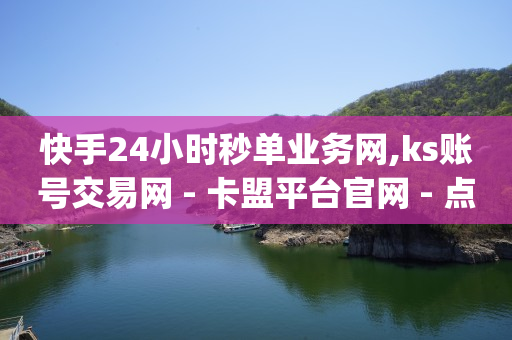 快手24小时秒单业务网,ks账号交易网 - 卡盟平台官网 - 点